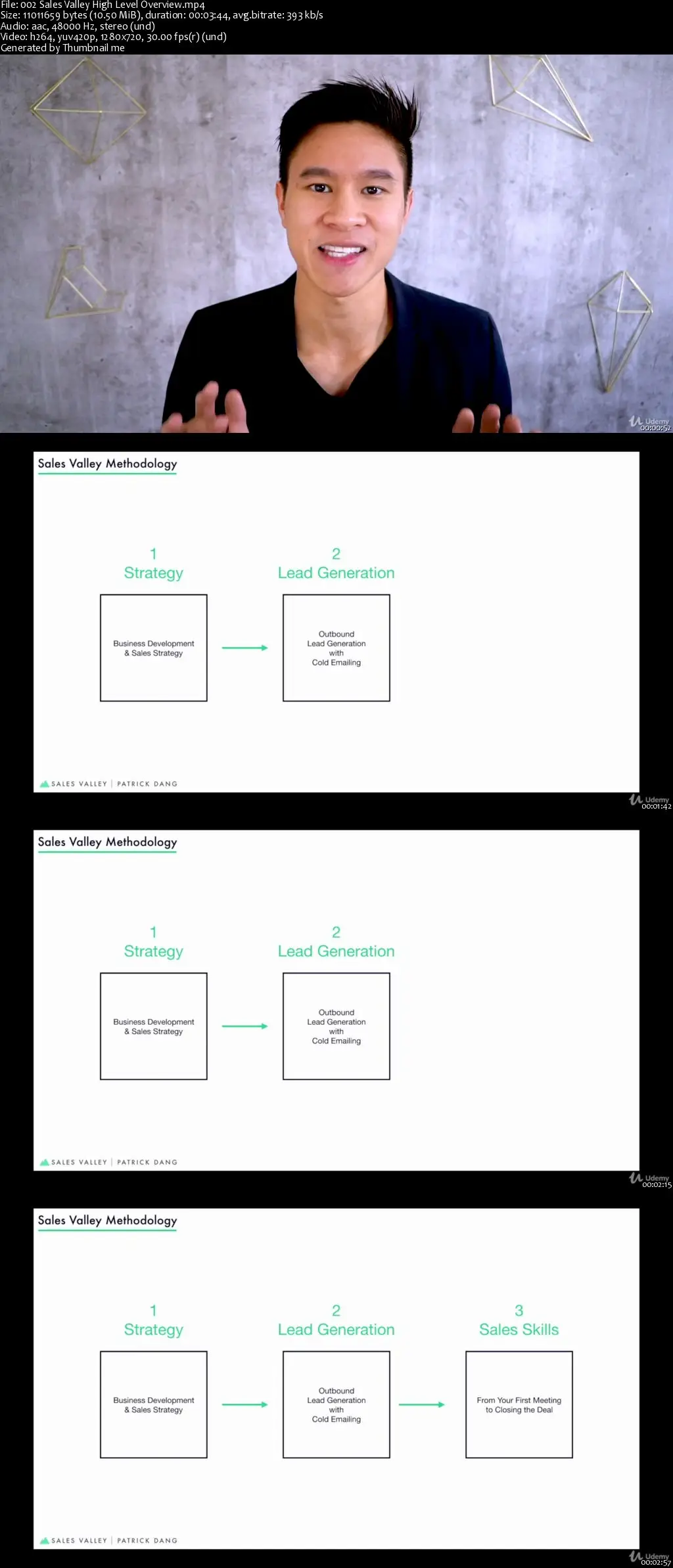 File: 002 Sales Valley High Level Overview.mp4
Size: 11011659 bytes (10.50 MiB), duration: 00:03:44, avg.bitrate: 393 kb/s
Audio: aac, 48000 Hz, stereo (und)
Video: h264, yuv420p, 1280x720, 30.00 fps(r) (und)
Generated by Thumbnail me

Udemy
00:00:52

Sales Valley Methodology

1
Strategy

Business Development
& Sales Strategy

2
Lead Generation

Outbound
Lead Generation
with
Cold Emailing

SALES VALLEY | PATRICK DANG

Udemy
00:01:42

Sales Valley Methodology

1
Strategy

Business Development
& Sales Strategy

2
Lead Generation

Outbound
Lead Generation
with
Cold Emailing

SALES VALLEY | PATRICK DANG

Udemy
00:02:15

Sales Valley Methodology

1
Strategy

Business Development
& Sales Strategy

2
Lead Generation

Outbound
Lead Generation
with
Cold Emailing

3
Sales Skills

From Your First Meeting
to Closing the Deal

SALES VALLEY | PATRICK DANG

Udemy
00:02:57